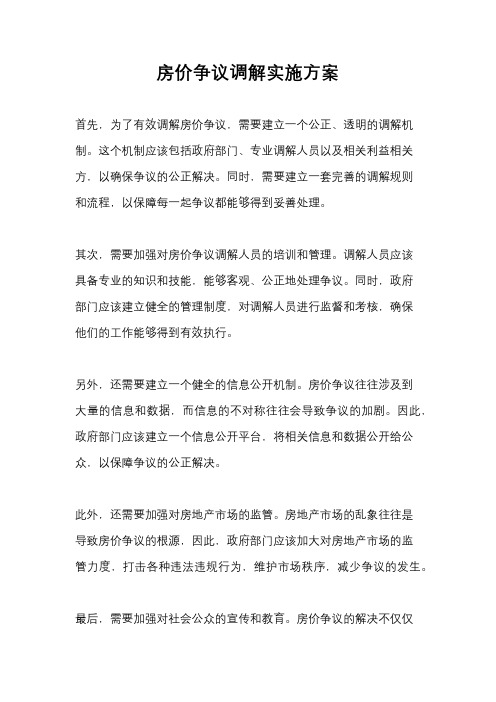 房价争议调解实施方案

首先，为了有效调解房价争议，需要建立一个公正、透明的调解机制。这个机制应该包括政府部门、专业调解人员以及相关利益相关方，以确保争议的公正解决。同时，需要建立一套完善的调解规则和流程，以保障每一起争议都能够得到妥善处理。

其次，需要加强对房价争议调解人员的培训和管理。调解人员应该具备专业的知识和技能，能够客观、公正地处理争议。同时，政府部门应该建立健全的管理制度，对调解人员进行监督和考核，确保他们的工作能够得到有效执行。

另外，还需要建立一个健全的信息公开机制。房价争议往往涉及到大量的信息和数据，而信息的不对称往往会导致争议的加剧。因此，政府部门应该建立一个信息公开平台，将相关信息和数据公开给公众，以保障争议的公正解决。

此外，还需要加强对房地产市场的监管。房地产市场的乱象往往是导致房价争议的根源，因此，政府部门应该加大对房地产市场的监管力度，打击各种违法违规行为，维护市场秩序，减少争议的发生。

最后，需要加强对社会公众的宣传和教育。房价争议的解决不仅仅